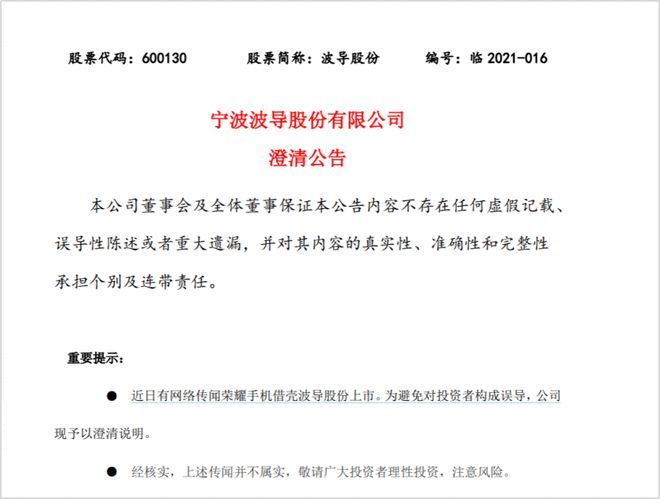 股票代码：600130　　股票简称：波导股份　　编号：临 2021-016

宁波波导股份有限公司
澄清公告

本公司董事会及全体董事保证本公告内容不存在任何虚假记载、误导性陈述或者重大遗漏，并对其内容的真实性、准确性和完整性承担个别及连带责任。

重要提示：

● 近日有网络传闻荣耀手机借壳波导股份上市。为避免对投资者构成误导，公司现予以澄清说明。

● 经核实，上述传闻并不属实，敬请广大投资者理性投资，注意风险。